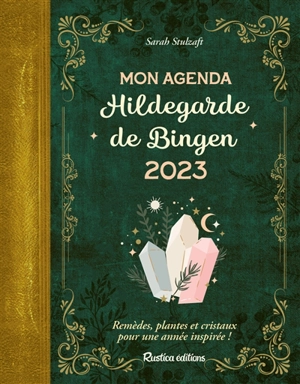 Sarah Stulzaft

MON AGENDA
Hildegarde de Bingen
2023

Remèdes, plantes et cristaux pour une année inspirée !

Rustica éditions